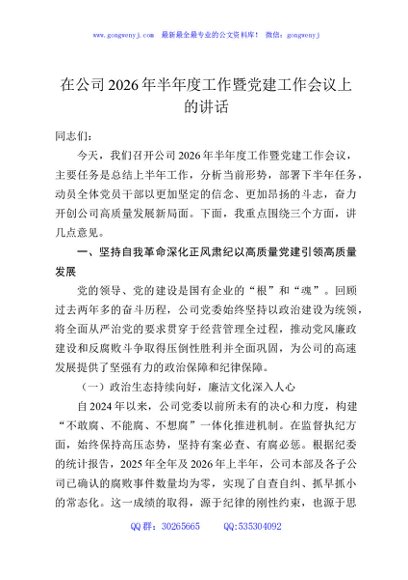 www.gongwenyj.com 最新最全最专业的公文资料库！ 微信：gongwenyj

在公司2026年半年度工作暨党建工作会议上的讲话

同志们：

今天，我们召开公司2026年半年度工作暨党建工作会议，主要任务是总结上半年工作，分析当前形势，部署下半年任务，动员全体党员干部以更加坚定的信念、更加昂扬的斗志，奋力开创公司高质量发展新局面。下面，我重点围绕三个方面，讲几点意见。

一、坚持自我革命深化正风肃纪以高质量党建引领高质量发展

党的领导、党的建设是国有企业的“根”和“魂”。回顾过去两年多的奋斗历程，公司党委始终坚持以政治建设为统领，将全面从严治党的要求贯穿于经营管理全过程，推动党风廉政建设和反腐败斗争取得压倒性胜利并全面巩固，为公司的高速发展提供了坚强有力的政治保障和纪律保障。

（一）政治生态持续向好，廉洁文化深入人心

自2024年以来，公司党委以前所未有的决心和力度，构建“不敢腐、不能腐、不想腐”一体化推进机制。在监督执纪方面，始终保持高压态势，坚持有案必查、有腐必惩。根据纪委的统计报告，2025年全年及2026年上半年，公司本部及各子公司已确认的腐败事件数量均为零，实现了自查自纠、抓早抓小的常态化。这一成绩的取得，源于纪律的刚性约束，也源于思

QQ群：30265665 QQ:535304092